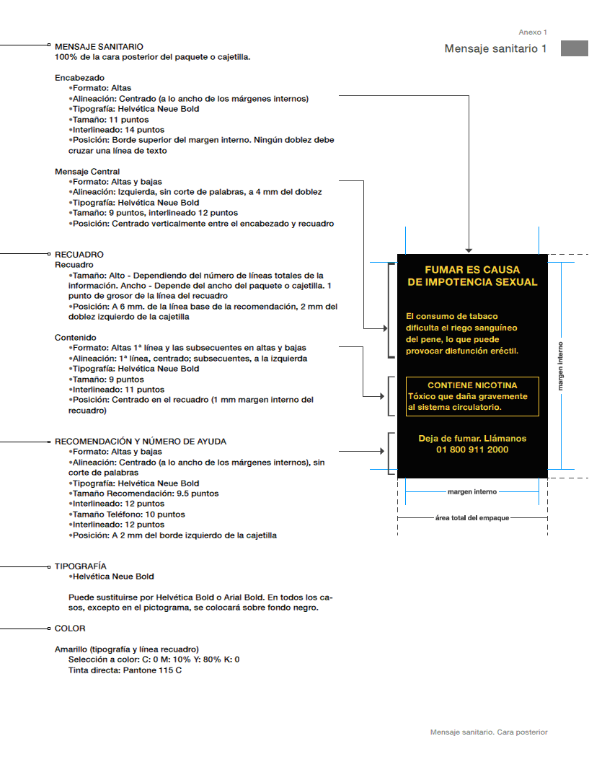 Anexo 1

Mensaje sanitario 1

MENSAJE SANITARIO
100% de la cara posterior del paquete o cajetilla.

Encabezado
•Formato: Altas
•Alineación: Centrado (a lo ancho de los márgenes internos)
•Tipografía: Helvética Neue Bold
•Tamaño: 11 puntos
•Interlineado: 14 puntos
•Posición: Borde superior del margen interno. Ningún doblez debe cruzar una línea de texto

Mensaje Central
•Formato: Altas y bajas
•Alineación: Izquierda, sin corte de palabras, a 4 mm del doblez
•Tipografía: Helvética Neue Bold
•Tamaño: 9 puntos, interlineado 12 puntos
•Posición: Centrado verticalmente entre el encabezado y recuadro

RECUADRO
Recuadro
•Tamaño: Alto - Dependiendo del número de líneas totales de la información. Ancho - Depende del ancho del paquete o cajetilla. 1 punto de grosor de la línea del recuadro
•Posición: A 6 mm. de la línea base de la recomendación, 2 mm del doblez izquierdo de la cajetilla

Contenido
•Formato: Altas 1ª línea y las subsecuentes en altas y bajas
•Alineación: 1ª línea, centrado; subsecuentes, a la izquierda
•Tipografía: Helvética Neue Bold
•Tamaño: 9 puntos
•Interlineado: 11 puntos
•Posición: Centrado en el recuadro (1 mm margen interno del recuadro)

RECOMENDACIÓN Y NÚMERO DE AYUDA
•Formato: Altas y bajas
•Alineación: Centrado (a lo ancho de los márgenes internos), sin corte de palabras
•Tipografía: Helvética Neue Bold
•Tamaño Recomendación: 9.5 puntos
•Interlineado: 12 puntos
•Tamaño Teléfono: 10 puntos
•Interlineado: 12 puntos
•Posición: A 2 mm del borde izquierdo de la cajetilla

TIPOGRAFÍA
•Helvética Neue Bold

Puede sustituirse por Helvética Bold o Arial Bold. En todos los casos, excepto en el pictograma, se colocará sobre fondo negro.

COLOR

Amarillo (tipografía y línea recuadro)
Selección a color: C: 0 M: 10% Y: 80% K: 0
Tinta directa: Pantone 115 C

FUMAR ES CAUSA DE IMPOTENCIA SEXUAL

El consumo de tabaco dificulta el riego sanguíneo del pene, lo que puede provocar disfunción eréctil.

CONTIENE NICOTINA
Tóxico que daña gravemente al sistema circulatorio.

Deja de fumar. Llámanos
01 800 911 2000

margen interno

margen interno

área total del empaque

Mensaje sanitario. Cara posterior